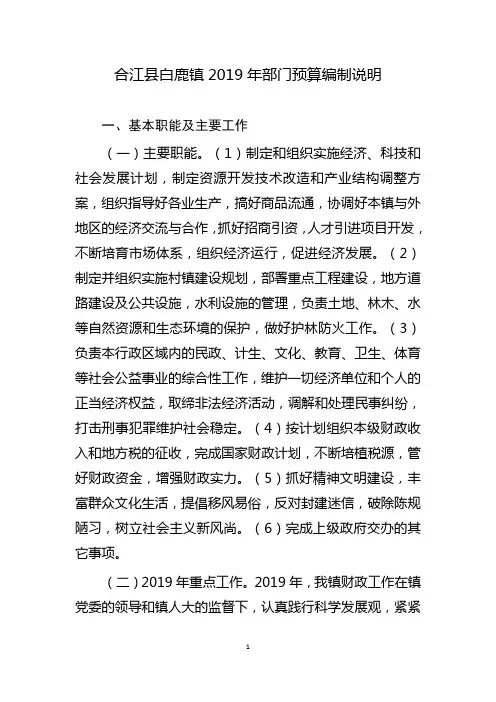 合江县白鹿镇 2019 年部门预算编制说明

一、基本职能及主要工作

（一）主要职能。（1）制定和组织实施经济、科技和社会发展计划，制定资源开发技术改造和产业结构调整方案，组织指导好各业生产，搞好商品流通，协调好本镇与外地区的经济交流与合作，抓好招商引资，人才引进项目开发，不断培育市场体系，组织经济运行，促进经济发展。（2）制定并组织实施村镇建设规划，部署重点工程建设，地方道路建设及公共设施，水利设施的管理，负责土地、林木、水等自然资源和生态环境的保护，做好护林防火工作。（3）负责本行政区域内的民政、计生、文化、教育、卫生、体育等社会公益事业的综合性工作，维护一切经济单位和个人的正当经济权益，取缔非法经济活动，调解和处理民事纠纷，打击刑事犯罪维护社会稳定。（4）按计划组织本级财政收入和地方税的征收，完成国家财政计划，不断培植税源，管好财政资金，增强财政实力。（5）抓好精神文明建设，丰富群众文化生活，提倡移风易俗，反对封建迷信，破除陈规陋习，树立社会主义新风尚。（6）完成上级政府交办的其它事项。

（二）2019 年重点工作。2019 年，我镇财政工作在镇党委的领导和镇人大的监督下，认真践行科学发展观，紧紧

1